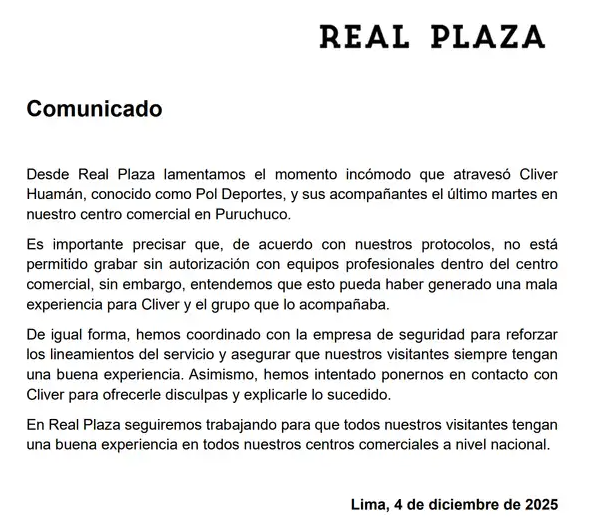 REAL PLAZA

Comunicado

Desde Real Plaza lamentamos el momento incómodo que atravesó Cliver Huamán, conocido como Pol Deportes, y sus acompañantes el último martes en nuestro centro comercial en Puruchuco.

Es importante precisar que, de acuerdo con nuestros protocolos, no está permitido grabar sin autorización con equipos profesionales dentro del centro comercial, sin embargo, entendemos que esto pueda haber generado una mala experiencia para Cliver y el grupo que lo acompañaba.

De igual forma, hemos coordinado con la empresa de seguridad para reforzar los lineamientos del servicio y asegurar que nuestros visitantes siempre tengan una buena experiencia. Asimismo, hemos intentado ponernos en contacto con Cliver para ofrecerle disculpas y explicarle lo sucedido.

En Real Plaza seguiremos trabajando para que todos nuestros visitantes tengan una buena experiencia en todos nuestros centros comerciales a nivel nacional.

Lima, 4 de diciembre de 2025